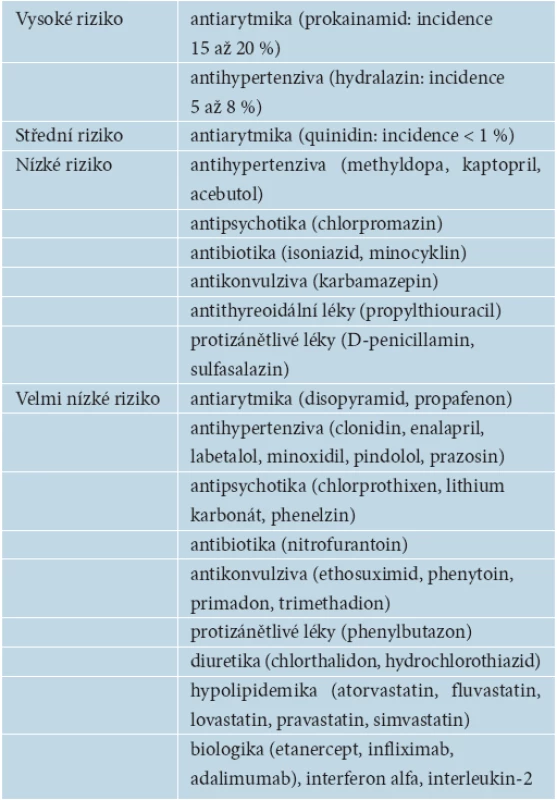 | | |
|---|---|
| Vysoké riziko | antiarytmika (prokainamid: incidence 15 až 20 %) |
| | antihypertenziva (hydralazin: incidence 5 až 8 %) |
| Střední riziko | antiarytmika (quinidin: incidence < 1 %) |
| Nízké riziko | antihypertenziva (methyldopa, kaptopril, acebutol) |
| | antipsychotika (chlorpromazin) |
| | antibiotika (isoniazid, minocyklin) |
| | antikonvulziva (karbamazepin) |
| | antithyreoidální léky (propylthiouracil) |
| | protizánětlivé léky (D-penicillamin, sulfasalazin) |
| Velmi nízké riziko | antiarytmika (disopyramid, propafenon) |
| | antihypertenziva (clonidin, enalapril, labetalol, minoxidil, pindolol, prazosin) |
| | antipsychotika (chlorprothixen, lithium karbonát, phenelzin) |
| | antibiotika (nitrofurantoin) |
| | antikonvulziva (ethosuximid, phenytoin, primadon, trimethadion) |
| | protizánětlivé léky (phenylbutazon) |
| | diuretika (chlorthalidon, hydrochlorothiazid) |
| | hypolipidemika (atorvastatin, fluvastatin, lovastatin, pravastatin, simvastatin) |
| | biologika (etanercept, infliximab, adalimumab), interferon alfa, interleukin-2 |